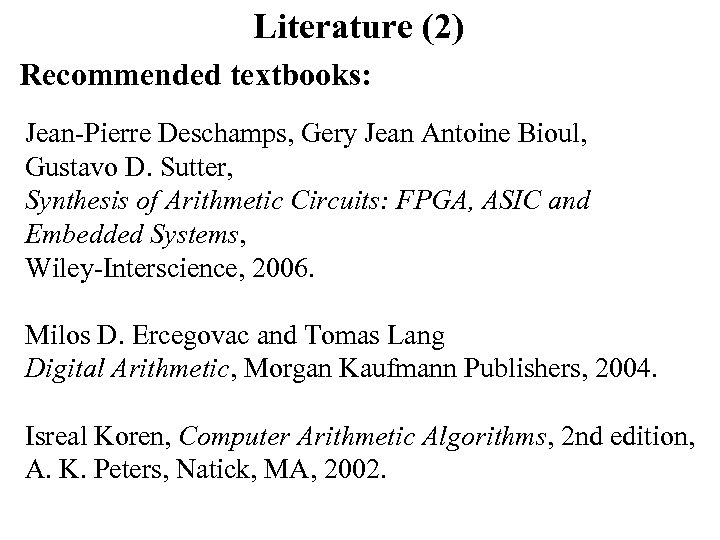 Literature (2)

Recommended textbooks:

Jean-Pierre Deschamps, Gery Jean Antoine Bioul, Gustavo D. Sutter, Synthesis of Arithmetic Circuits: FPGA, ASIC and Embedded Systems, Wiley-Interscience, 2006.

Milos D. Ercegovac and Tomas Lang Digital Arithmetic, Morgan Kaufmann Publishers, 2004.

Isreal Koren, Computer Arithmetic Algorithms, 2nd edition, A. K. Peters, Natick, MA, 2002.